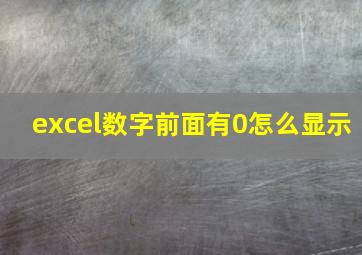 excel数字前面有0怎么显示